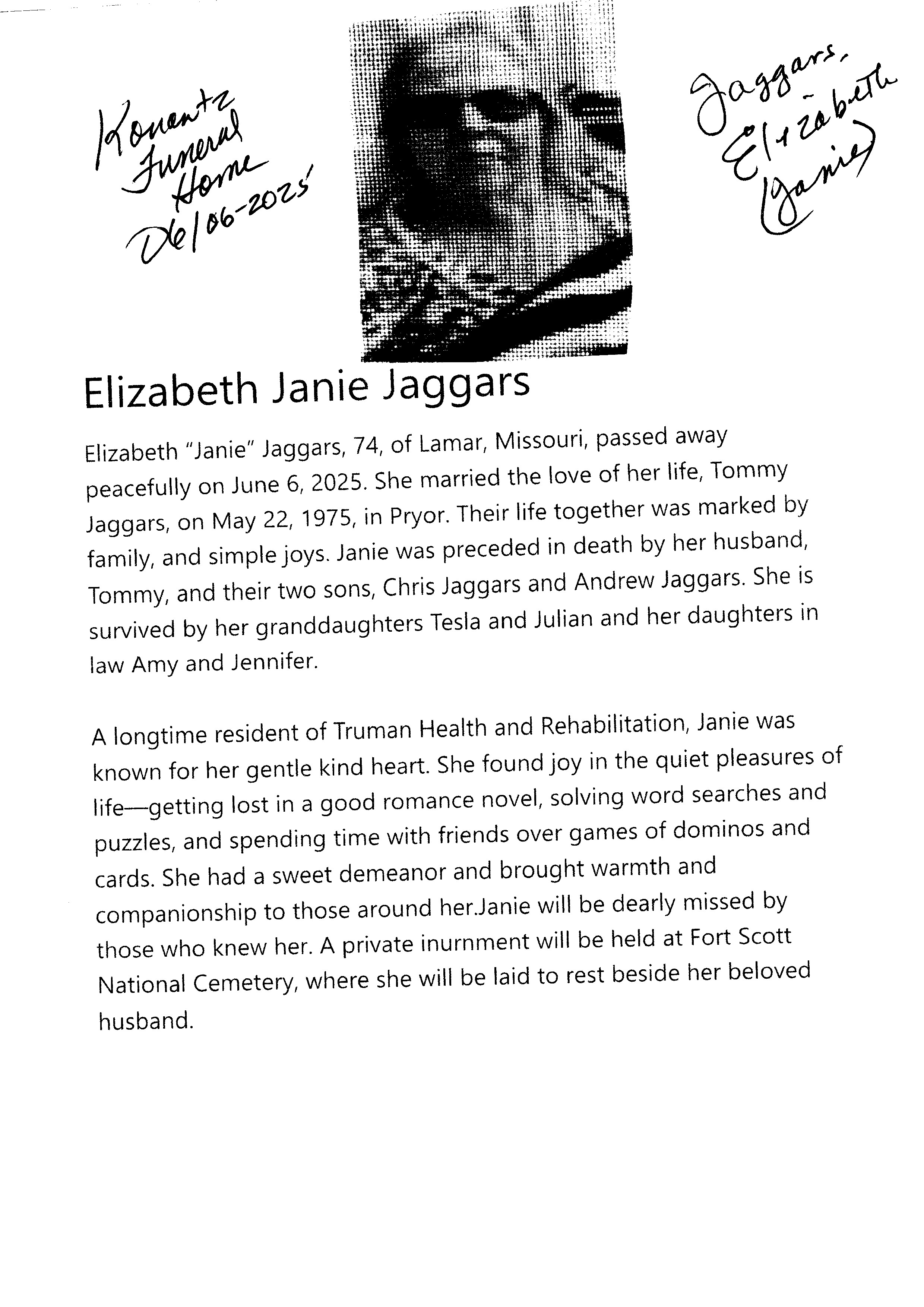 Konantz Funeral Home 06/06-2025

Jaggars, Elizabeth (Janie)

Elizabeth Janie Jaggars

Elizabeth "Janie" Jaggars, 74, of Lamar, Missouri, passed away peacefully on June 6, 2025. She married the love of her life, Tommy Jaggars, on May 22, 1975, in Pryor. Their life together was marked by family, and simple joys. Janie was preceded in death by her husband, Tommy, and their two sons, Chris Jaggars and Andrew Jaggars. She is survived by her granddaughters Tesla and Julian and her daughters in law Amy and Jennifer.

A longtime resident of Truman Health and Rehabilitation, Janie was known for her gentle kind heart. She found joy in the quiet pleasures of life—getting lost in a good romance novel, solving word searches and puzzles, and spending time with friends over games of dominos and cards. She had a sweet demeanor and brought warmth and companionship to those around her.Janie will be dearly missed by those who knew her. A private inurnment will be held at Fort Scott National Cemetery, where she will be laid to rest beside her beloved husband.